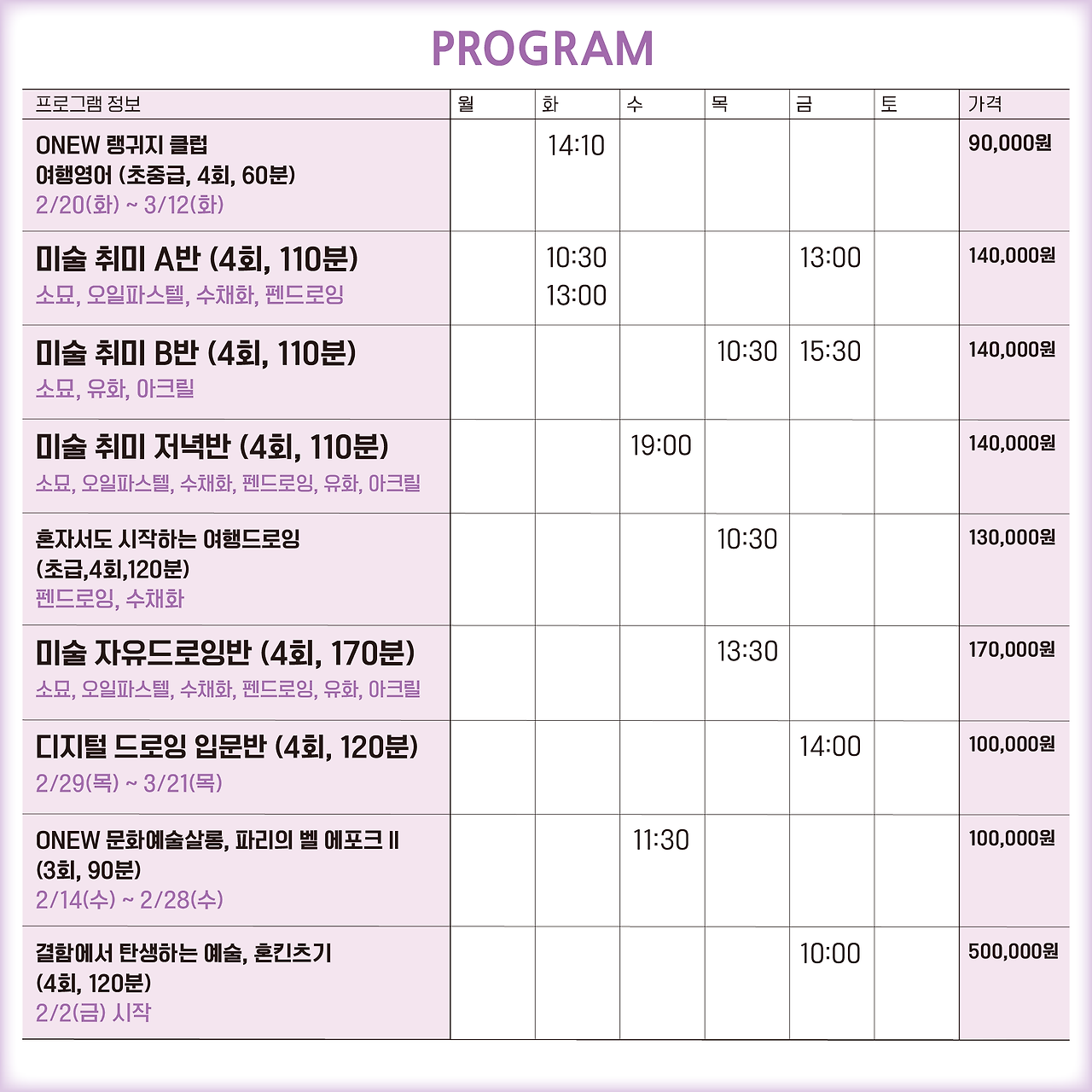 PROGRAM

| 프로그램 정보 | 월 | 화 | 수 | 목 | 금 | 토 | 가격 |
|---|---|---|---|---|---|---|---|
| ONEW 랭귀지 클럽 여행영어 (초중급, 4회, 60분) 2/20(화) ~ 3/12(화) | | 14:10 | | | | | 90,000원 |
| 미술 취미 A반 (4회, 110분) 소묘, 오일파스텔, 수채화, 펜드로잉 | | 10:30 13:00 | | | 13:00 | | 140,000원 |
| 미술 취미 B반 (4회, 110분) 소묘, 유화, 아크릴 | | | | 10:30 | 15:30 | | 140,000원 |
| 미술 취미 저녁반 (4회, 110분) 소묘, 오일파스텔, 수채화, 펜드로잉, 유화, 아크릴 | | | 19:00 | | | | 140,000원 |
| 혼자서도 시작하는 여행드로잉 (초급,4회,120분) 펜드로잉, 수채화 | | | | 10:30 | | | 130,000원 |
| 미술 자유드로잉반 (4회, 170분) 소묘, 오일파스텔, 수채화, 펜드로잉, 유화, 아크릴 | | | | 13:30 | | | 170,000원 |
| 디지털 드로잉 입문반 (4회, 120분) 2/29(목) ~ 3/21(목) | | | | | 14:00 | | 100,000원 |
| ONEW 문화예술살롱, 파리의 벨 에포크 II (3회, 90분) 2/14(수) ~ 2/28(수) | | | 11:30 | | | | 100,000원 |
| 결함에서 탄생하는 예술, 혼킨츠기 (4회, 120분) 2/2(금) 시작 | | | | | 10:00 | | 500,000원 |